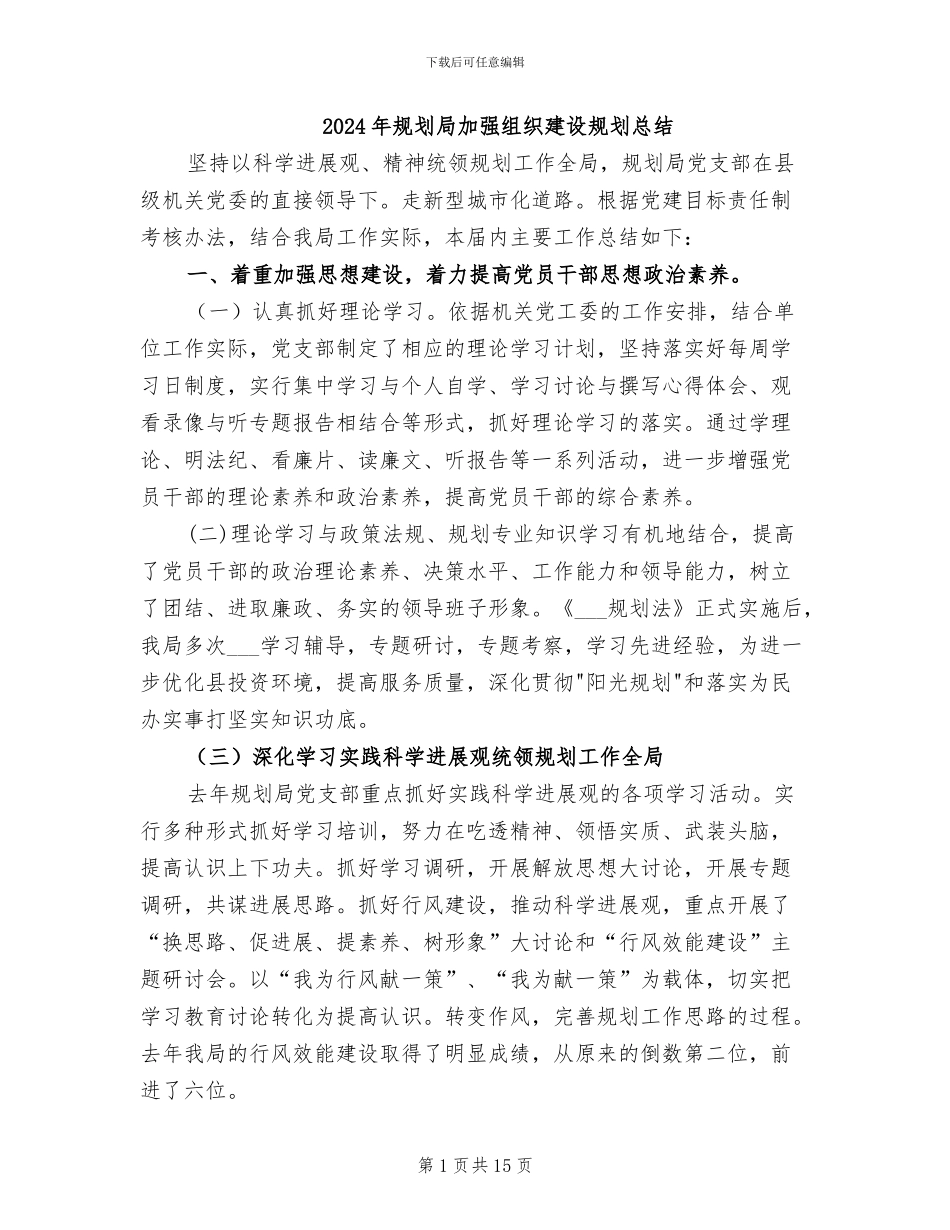 下载后可任意编辑

2024年规划局加强组织建设规划总结

坚持以科学进展观、精神统领规划工作全局，规划局党支部在县级机关党委的直接领导下。走新型城市化道路。根据党建目标责任制考核办法，结合我局工作实际，本届内主要工作总结如下：

一、着重加强思想建设，着力提高党员干部思想政治素养。

（一）认真抓好理论学习。依据机关党工委的工作安排，结合单位工作实际，党支部制定了相应的理论学习计划，坚持落实好每周学习日制度，实行集中学习与个人自学、学习讨论与撰写心得体会、观看录像与听专题报告相结合等形式，抓好理论学习的落实。通过学理论、明法纪、看廉片、读廉文、听报告等一系列活动，进一步增强党员干部的理论素养和政治素养，提高党员干部的综合素养。

(二)理论学习与政策法规、规划专业知识学习有机地结合，提高了党员干部的政治理论素养、决策水平、工作能力和领导能力，树立了团结、进取廉政、务实的领导班子形象。《___规划法》正式实施后，我局多次___学习辅导，专题研讨，专题考察，学习先进经验，为进一步优化县投资环境，提高服务质量，深化贯彻"阳光规划"和落实为民办实事打坚实知识功底。

（三）深化学习实践科学进展观统领规划工作全局

去年规划局党支部重点抓好实践科学进展观的各项学习活动。实行多种形式抓好学习培训，努力在吃透精神、领悟实质、武装头脑，提高认识上下功夫。抓好学习调研，开展解放思想大讨论，开展专题调研，共谋进展思路。抓好行风建设，推动科学进展观，重点开展了“换思路、促进展、提素养、树形象”大讨论和“行风效能建设”主题研讨会。以“我为行风献一策”、“我为献一策”为载体，切实把学习教育讨论转化为提高认识。转变作风，完善规划工作思路的过程。去年我局的行风效能建设取得了明显成绩，从原来的倒数第二位，前进了六位。

第1页共15页